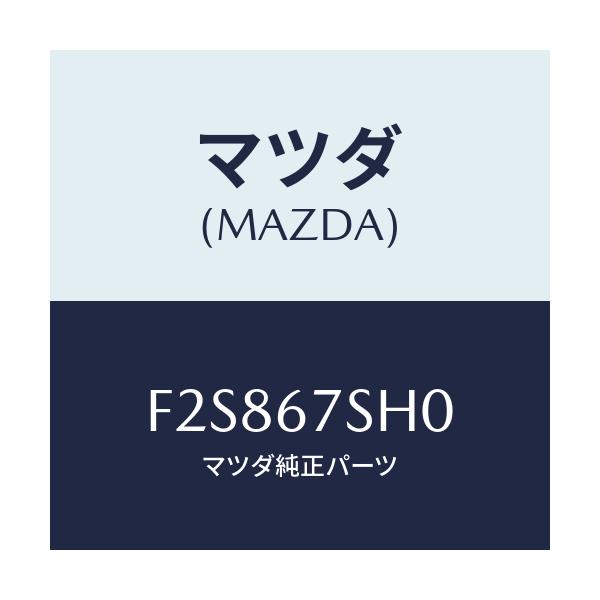 マツダ
(MAZDA)

F2S867SH0
マツダ純正パーツ